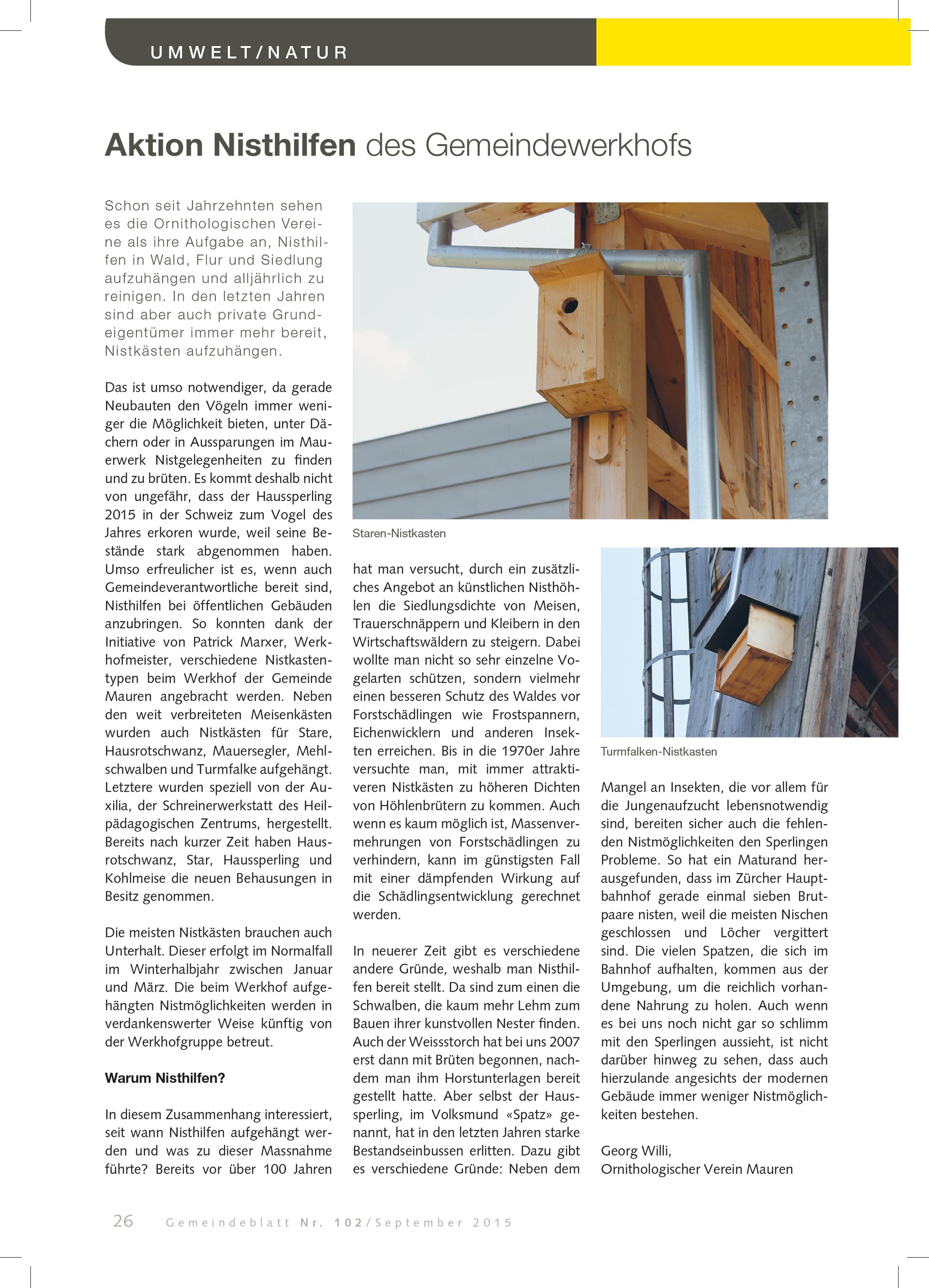 UMWELT/NATUR

Aktion Nisthilfen des Gemeindewerkhofs

Schon seit Jahrzehnten sehen es die Ornithologischen Vereine als ihre Aufgabe an, Nisthilfen in Wald, Flur und Siedlung aufzuhängen und alljährlich zu reinigen. In den letzten Jahren sind aber auch private Grundeigentümer immer mehr bereit, Nistkästen aufzuhängen.

Das ist umso notwendiger, da gerade Neubauten den Vögeln immer weniger die Möglichkeit bieten, unter Dächern oder in Aussparungen im Mauerwerk Nistgelegenheiten zu finden und zu brüten. Es kommt deshalb nicht von ungefähr, dass der Haussperling 2015 in der Schweiz zum Vogel des Jahres erkoren wurde, weil seine Bestände stark abgenommen haben. Umso erfreulicher ist es, wenn auch Gemeindeverantwortliche bereit sind, Nisthilfen bei öffentlichen Gebäuden anzubringen. So konnten dank der Initiative von Patrick Marxer, Werkhofmeister, verschiedene Nistkastentypen beim Werkhof der Gemeinde Mauren angebracht werden. Neben den weit verbreiteten Meisenkästen wurden auch Nistkästen für Stare, Hausrotschwanz, Mauersegler, Mehlschwalben und Turmfalke aufgehängt. Letztere wurden speziell von der Auxilia, der Schreinerwerkstatt des Heilpädagogischen Zentrums, hergestellt. Bereits nach kurzer Zeit haben Hausrotschwanz, Star, Haussperling und Kohlmeise die neuen Behausungen in Besitz genommen.

Die meisten Nistkästen brauchen auch Unterhalt. Dieser erfolgt im Normalfall im Winterhalbjahr zwischen Januar und März. Die beim Werkhof aufgehängten Nistmöglichkeiten werden in verdankenswerter Weise künftig von der Werkhofgruppe betreut.

Warum Nisthilfen?

In diesem Zusammenhang interessiert, seit wann Nisthilfen aufgehängt werden und was zu dieser Massnahme führte? Bereits vor über 100 Jahren

Staren-Nistkasten

hat man versucht, durch ein zusätzliches Angebot an künstlichen Nisthöhlen die Siedlungsdichte von Meisen, Trauerschnäppern und Kleibern in den Wirtschaftswäldern zu steigern. Dabei wollte man nicht so sehr einzelne Vogelarten schützen, sondern vielmehr einen besseren Schutz des Waldes vor Forstschädlingen wie Frostspannern, Eichenwicklern und anderen Insekten erreichen. Bis in die 1970er Jahre versuchte man, mit immer attraktiveren Nistkästen zu höheren Dichten von Höhlenbrütern zu kommen. Auch wenn es kaum möglich ist, Massenvermehrungen von Forstschädlingen zu verhindern, kann im günstigsten Fall mit einer dämpfenden Wirkung auf die Schädlingsentwicklung gerechnet werden.

In neuerer Zeit gibt es verschiedene andere Gründe, weshalb man Nisthilfen bereit stellt. Da sind zum einen die Schwalben, die kaum mehr Lehm zum Bauen ihrer kunstvollen Nester finden. Auch der Weissstorch hat bei uns 2007 erst dann mit Brüten begonnen, nachdem man ihm Horstunterlagen bereit gestellt hatte. Aber selbst der Haussperling, im Volksmund «Spatz» genannt, hat in den letzten Jahren starke Bestandseinbussen erlitten. Dazu gibt es verschiedene Gründe: Neben dem

Turmfalken-Nistkasten

Mangel an Insekten, die vor allem für die Jungenaufzucht lebensnotwendig sind, bereiten sicher auch die fehlenden Nistmöglichkeiten den Sperlingen Probleme. So hat ein Maturand herausgefunden, dass im Zürcher Hauptbahnhof gerade einmal sieben Brutpaare nisten, weil die meisten Nischen geschlossen und Löcher vergittert sind. Die vielen Spatzen, die sich im Bahnhof aufhalten, kommen aus der Umgebung, um die reichlich vorhandene Nahrung zu holen. Auch wenn es bei uns noch nicht gar so schlimm mit den Sperlingen aussieht, ist nicht darüber hinweg zu sehen, dass auch hierzulande angesichts der modernen Gebäude immer weniger Nistmöglichkeiten bestehen.

Georg Willi,
Ornithologischer Verein Mauren

26 Gemeindeblatt Nr. 102/September 2015